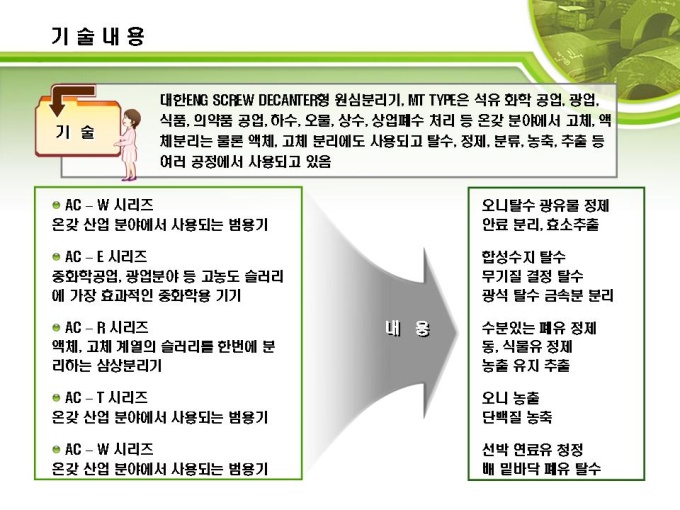 기 술 내 용

기 술

대한ENG SCREW DECANTER형 원심분리기, MT TYPE은 석유 화학 공업, 광업, 식품, 의약품 공업, 하수, 오물, 상수, 상업폐수 처리 등 온갖 분야에서 고체, 액체분리는 물론 액체, 고체 분리에도 사용되고 탈수, 정제, 분류, 농축, 추출 등 여러 공정에서 사용되고 있음

AC – W 시리즈
온갖 산업 분야에서 사용되는 범용기

AC – E 시리즈
중화학공업, 광업분야 등 고농도 슬러리에 가장 효과적인 중화학용 기기

AC – R 시리즈
액체, 고체 계열의 슬러리를 한번에 분리하는 삼상분리기

AC – T 시리즈
온갖 산업 분야에서 사용되는 범용기

AC – W 시리즈
온갖 산업 분야에서 사용되는 범용기

내 용

오니탈수 광유물 정제
안료 분리, 효소추출

합성수지 탈수
무기질 결정 탈수
광석 탈수 금속분 분리

수분있는 폐유 정제
동, 식물유 정제
농출 유지 추출

오니 농출
단백질 농축

선박 연료유 청정
배 밑바닥 폐유 탈수